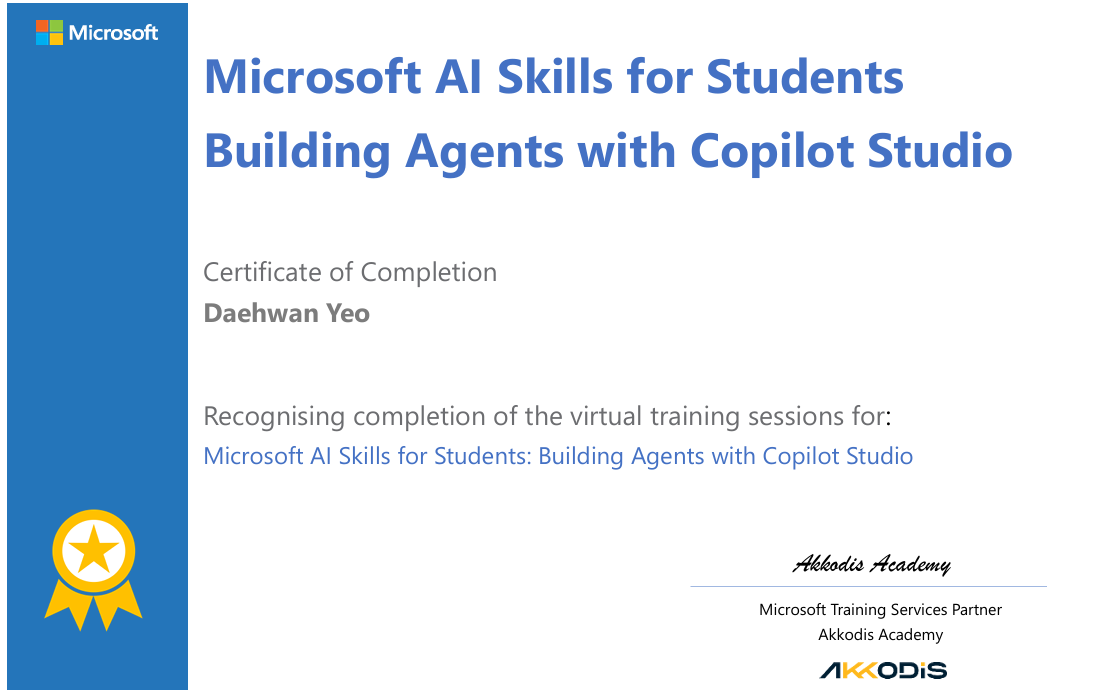 Microsoft

Microsoft AI Skills for Students
Building Agents with Copilot Studio

Certificate of Completion
Daehwan Yeo

Recognising completion of the virtual training sessions for:
Microsoft AI Skills for Students: Building Agents with Copilot Studio

Akkodis Academy

Microsoft Training Services Partner
Akkodis Academy

AKKODIS